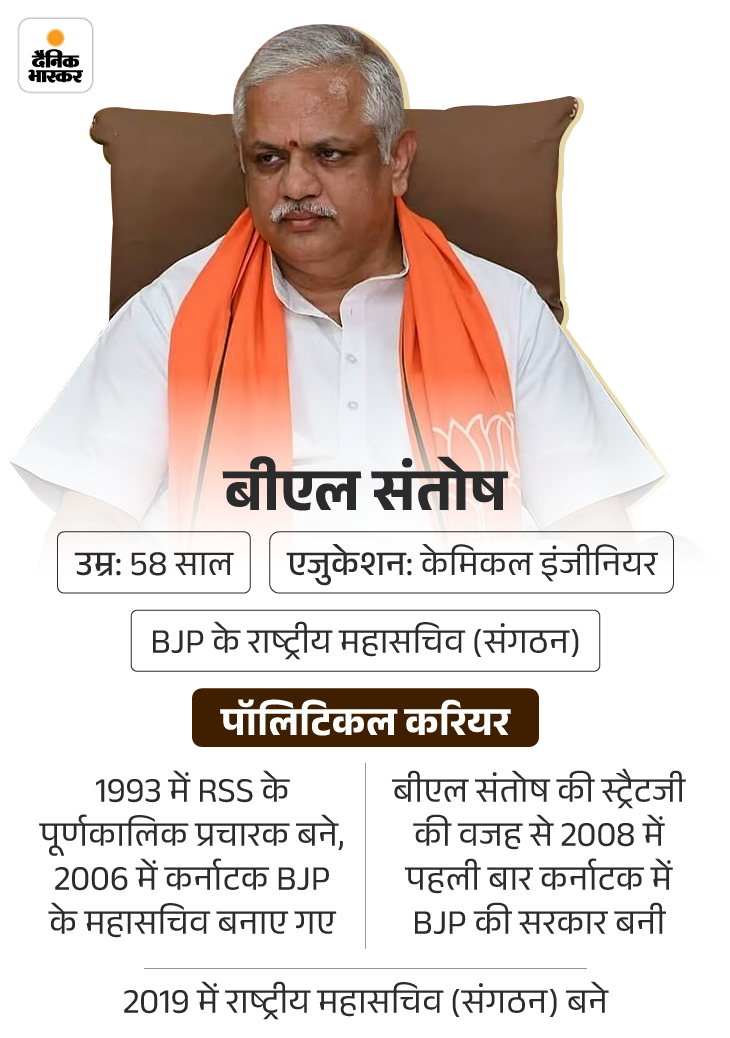 दैनिक भास्कर

बीएल संतोष

उम्र: 58 साल

एजुकेशन: केमिकल इंजीनियर

BJP के राष्ट्रीय महासचिव (संगठन)

पॉलिटिकल करियर

1993 में RSS के पूर्णकालिक प्रचारक बने, 2006 में कर्नाटक BJP के महासचिव बनाए गए

बीएल संतोष की स्ट्रैटजी की वजह से 2008 में पहली बार कर्नाटक में BJP की सरकार बनी

2019 में राष्ट्रीय महासचिव (संगठन) बने